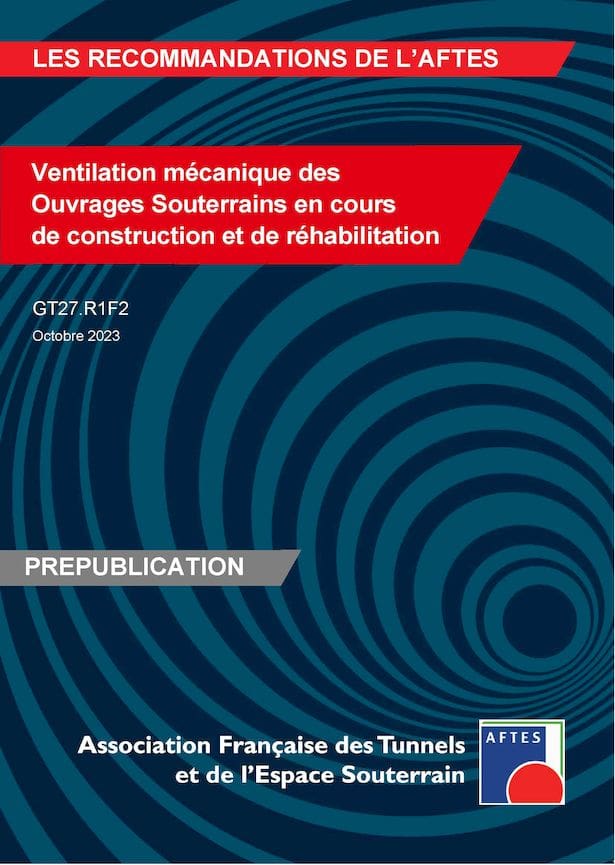 LES RECOMMANDATIONS DE L'AFTES

Ventilation mécanique des Ouvrages Souterrains en cours de construction et de réhabilitation

GT27.R1F2
Octobre 2023

PREPUBLICATION

Association Française des Tunnels et de l'Espace Souterrain

AFTES